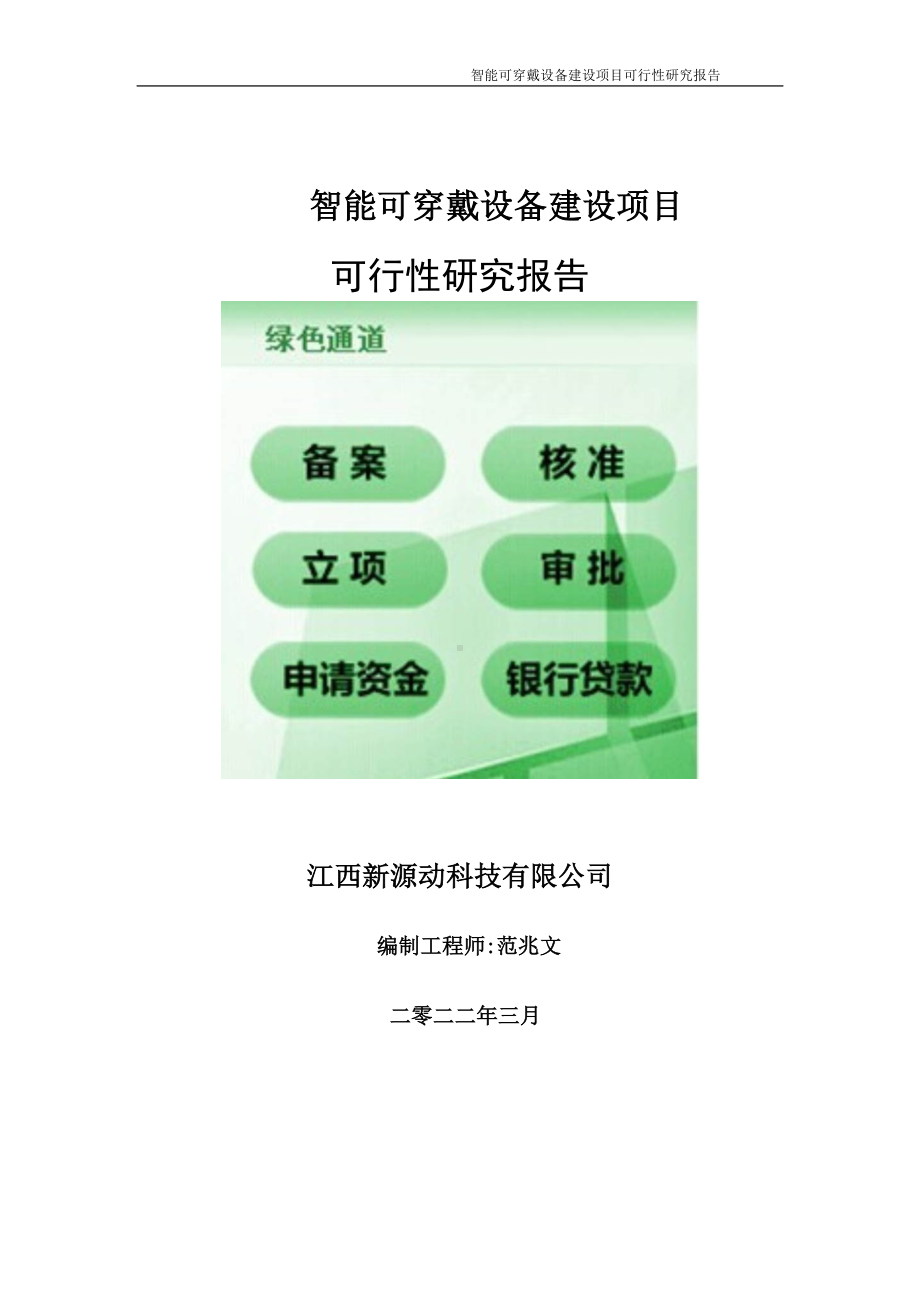 智能可穿戴设备建设项目可行性研究报告

智能可穿戴设备建设项目

可行性研究报告

绿色通道

备案

核准

立项

审批

申请资金

银行贷款

江西新源动科技有限公司

编制工程师:范兆文

二零二二年三月